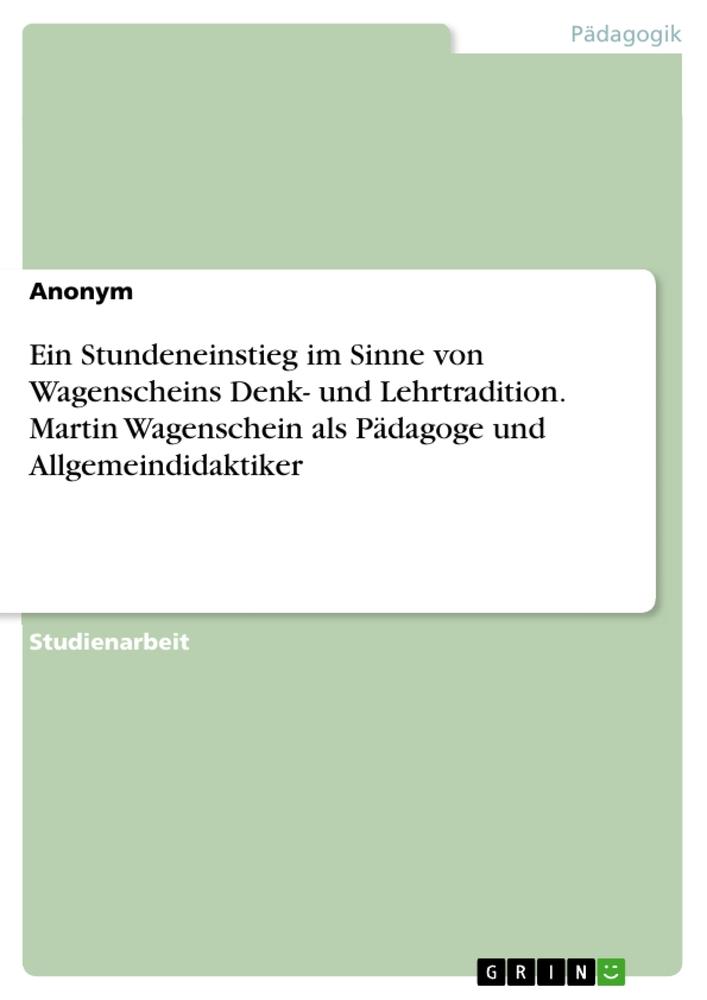 Pädagogik

Anonym

Ein Stundeneinstieg im Sinne von Wagenscheins Denk- und Lehrtradition. Martin Wagenschein als Pädagoge und Allgemeindidaktiker

Studienarbeit

GRIN